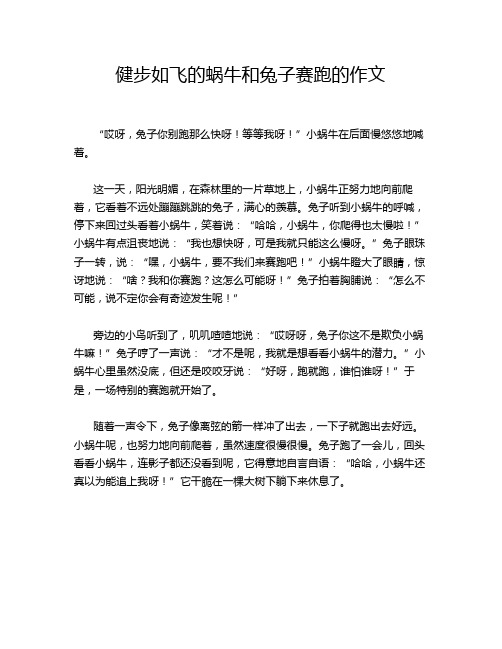 健步如飞的蜗牛和兔子赛跑的作文

“哎呀，兔子你别跑那么快呀！等等我呀！”小蜗牛在后面慢悠悠地喊着。

这一天，阳光明媚，在森林里的一片草地上，小蜗牛正努力地向前爬着，它看着不远处蹦蹦跳跳的兔子，满心的羡慕。兔子听到小蜗牛的呼喊，停下来回过头看着小蜗牛，笑着说：“哈哈，小蜗牛，你爬得也太慢啦！”小蜗牛有点沮丧地说：“我也想快呀，可是我就只能这么慢呀。”兔子眼珠子一转，说：“嘿，小蜗牛，要不我们来赛跑吧！”小蜗牛瞪大了眼睛，惊讶地说：“啥？我和你赛跑？这怎么可能呀！”兔子拍着胸脯说：“怎么不可能，说不定你会有奇迹发生呢！”

旁边的小鸟听到了，叽叽喳喳地说：“哎呀呀，兔子你这不是欺负小蜗牛嘛！”兔子哼了一声说：“才不是呢，我就是想看看小蜗牛的潜力。”小蜗牛心里虽然没底，但还是咬咬牙说：“好呀，跑就跑，谁怕谁呀！”于是，一场特别的赛跑就开始了。

随着一声令下，兔子像离弦的箭一样冲了出去，一下子就跑出去好远。小蜗牛呢，也努力地向前爬着，虽然速度很慢很慢。兔子跑了一会儿，回头看看小蜗牛，连影子都还没看到呢，它得意地自言自语：“哈哈，小蜗牛还真以为能追上我呀！”它干脆在一棵大树下躺下来休息了。